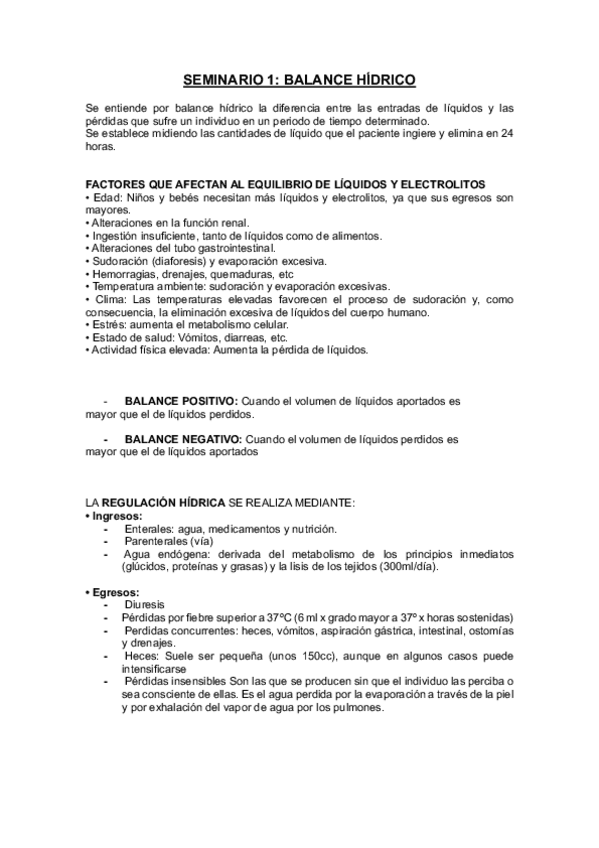 SEMINARIO 1: BALANCE HÍDRICO

Se entiende por balance hídrico la diferencia entre las entradas de líquidos y las pérdidas que sufre un individuo en un periodo de tiempo determinado.
Se establece midiendo las cantidades de líquido que el paciente ingiere y elimina en 24 horas.

FACTORES QUE AFECTAN AL EQUILIBRIO DE LÍQUIDOS Y ELECTROLITOS
• Edad: Niños y bebés necesitan más líquidos y electrolitos, ya que sus egresos son mayores.
• Alteraciones en la función renal.
• Ingestión insuficiente, tanto de líquidos como de alimentos.
• Alteraciones del tubo gastrointestinal.
• Sudoración (diaforesis) y evaporación excesiva.
• Hemorragias, drenajes, quemaduras, etc
• Temperatura ambiente: sudoración y evaporación excesivas.
• Clima: Las temperaturas elevadas favorecen el proceso de sudoración y, como consecuencia, la eliminación excesiva de líquidos del cuerpo humano.
• Estrés: aumenta el metabolismo celular.
• Estado de salud: Vómitos, diarreas, etc.
• Actividad física elevada: Aumenta la pérdida de líquidos.

- BALANCE POSITIVO: Cuando el volumen de líquidos aportados es mayor que el de líquidos perdidos.

- BALANCE NEGATIVO: Cuando el volumen de líquidos perdidos es mayor que el de líquidos aportados

LA REGULACIÓN HÍDRICA SE REALIZA MEDIANTE:
• Ingresos:
- Enterales: agua, medicamentos y nutrición.
- Parenterales (vía)
- Agua endógena: derivada del metabolismo de los principios inmediatos (glúcidos, proteínas y grasas) y la lisis de los tejidos (300ml/día).

• Egresos:
- Diuresis
- Pérdidas por fiebre superior a 37ºC (6 ml x grado mayor a 37º x horas sostenidas)
- Perdidas concurrentes: heces, vómitos, aspiración gástrica, intestinal, ostomías y drenajes.
- Heces: Suele ser pequeña (unos 150cc), aunque en algunos casos puede intensificarse
- Pérdidas insensibles Son las que se producen sin que el individuo las perciba o sea consciente de ellas. Es el agua perdida por la evaporación a través de la piel y por exhalación del vapor de agua por los pulmones.